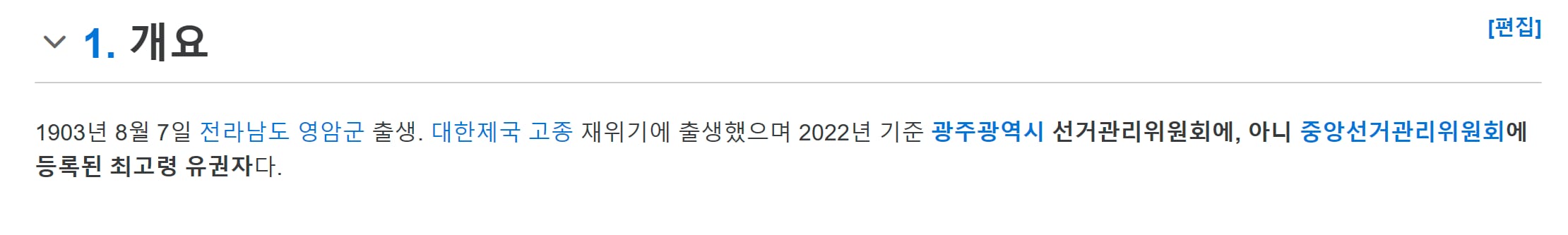 1. 개요

[편집]

1903년 8월 7일 전라남도 영암군 출생. 대한제국 고종 재위기에 출생했으며 2022년 기준 광주광역시 선거관리위원회에, 아니 중앙선거관리위원회에 등록된 최고령 유권자다.